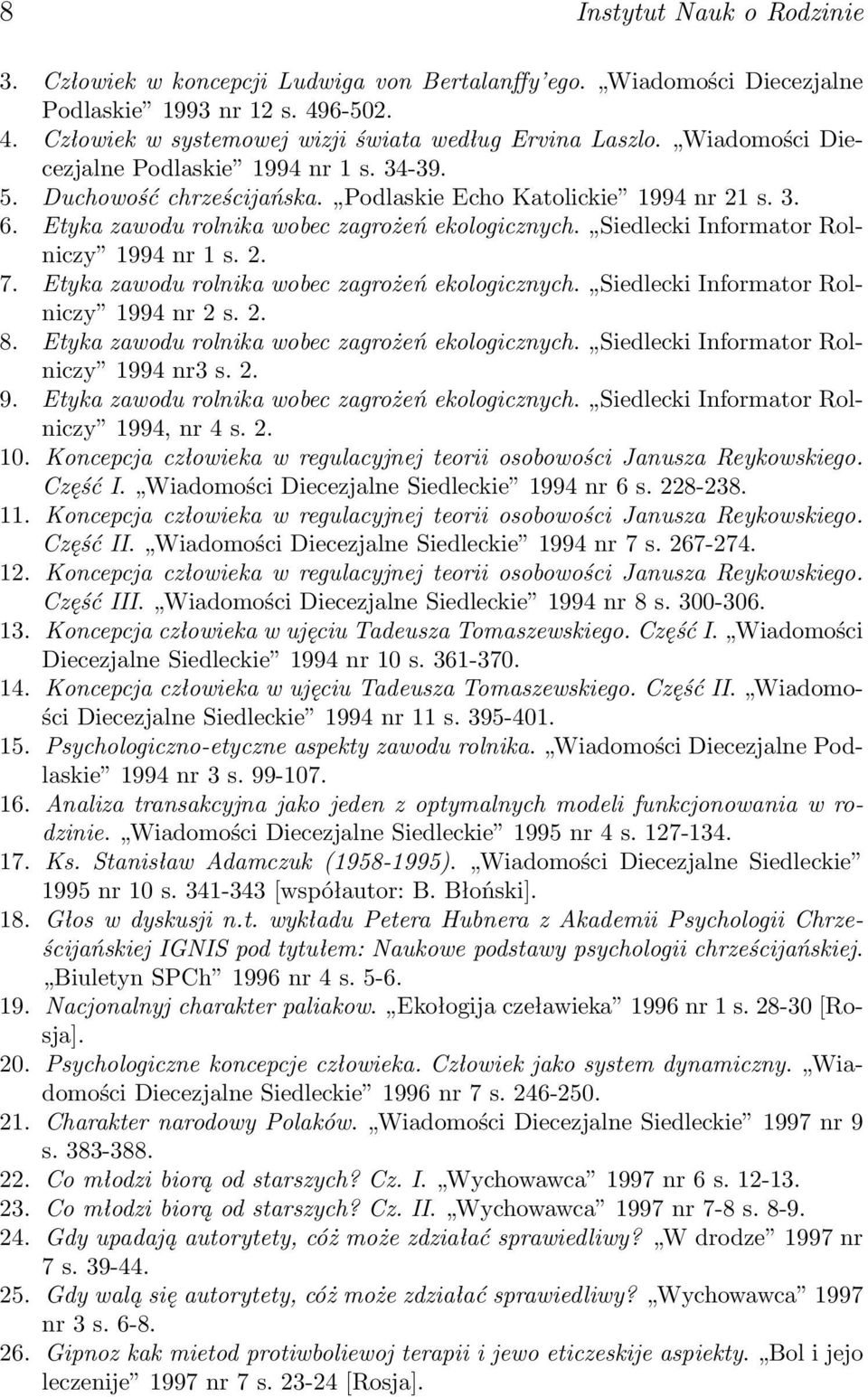 8 Instytut Nauk o Rodzinie

3. Człowiek w koncepcji Ludwiga von Bertalanffy'ego. „Wiadomości Diecezjalne Podlaskie" 1993 nr 12 s. 496-502.
4. Człowiek w systemowej wizji świata według Ervina Laszlo. „Wiadomości Diecezjalne Podlaskie" 1994 nr 1 s. 34-39.
5. Duchowość chrześcijańska. „Podlaskie Echo Katolickie" 1994 nr 21 s. 3.
6. Etyka zawodu rolnika wobec zagrożeń ekologicznych. „Siedlecki Informator Rolniczy" 1994 nr 1 s. 2.
7. Etyka zawodu rolnika wobec zagrożeń ekologicznych. „Siedlecki Informator Rolniczy" 1994 nr 2 s. 2.
8. Etyka zawodu rolnika wobec zagrożeń ekologicznych. „Siedlecki Informator Rolniczy" 1994 nr3 s. 2.
9. Etyka zawodu rolnika wobec zagrożeń ekologicznych. „Siedlecki Informator Rolniczy" 1994, nr 4 s. 2.
10. Koncepcja człowieka w regulacyjnej teorii osobowości Janusza Reykowskiego. Część I. „Wiadomości Diecezjalne Siedleckie" 1994 nr 6 s. 228-238.
11. Koncepcja człowieka w regulacyjnej teorii osobowości Janusza Reykowskiego. Część II. „Wiadomości Diecezjalne Siedleckie" 1994 nr 7 s. 267-274.
12. Koncepcja człowieka w regulacyjnej teorii osobowości Janusza Reykowskiego. Część III. „Wiadomości Diecezjalne Siedleckie" 1994 nr 8 s. 300-306.
13. Koncepcja człowieka w ujęciu Tadeusza Tomaszewskiego. Część I. „Wiadomości Diecezjalne Siedleckie" 1994 nr 10 s. 361-370.
14. Koncepcja człowieka w ujęciu Tadeusza Tomaszewskiego. Część II. „Wiadomości Diecezjalne Siedleckie" 1994 nr 11 s. 395-401.
15. Psychologiczno-etyczne aspekty zawodu rolnika. „Wiadomości Diecezjalne Podlaskie" 1994 nr 3 s. 99-107.
16. Analiza transakcyjna jako jeden z optymalnych modeli funkcjonowania w rodzinie. „Wiadomości Diecezjalne Siedleckie" 1995 nr 4 s. 127-134.
17. Ks. Stanisław Adamczuk (1958-1995). „Wiadomości Diecezjalne Siedleckie" 1995 nr 10 s. 341-343 [współautor: B. Błoński].
18. Głos w dyskusji n.t. wykładu Petera Hubnera z Akademii Psychologii Chrześcijańskiej IGNIS pod tytułem: Naukowe podstawy psychologii chrześcijańskiej. „Biuletyn SPCh" 1996 nr 4 s. 5-6.
19. Nacjonalnyj charakter paliakow. „Ekołogija czeławieka" 1996 nr 1 s. 28-30 [Rosja].
20. Psychologiczne koncepcje człowieka. Człowiek jako system dynamiczny. „Wiadomości Diecezjalne Siedleckie" 1996 nr 7 s. 246-250.
21. Charakter narodowy Polaków. „Wiadomości Diecezjalne Siedleckie" 1997 nr 9 s. 383-388.
22. Co młodzi biorą od starszych? Cz. I. „Wychowawca" 1997 nr 6 s. 12-13.
23. Co młodzi biorą od starszych? Cz. II. „Wychowawca" 1997 nr 7-8 s. 8-9.
24. Gdy upadają autorytety, cóż może zdziałać sprawiedliwy? „W drodze" 1997 nr 7 s. 39-44.
25. Gdy walą się autorytety, cóż może zdziałać sprawiedliwy? „Wychowawca" 1997 nr 3 s. 6-8.
26. Gipnoz kak mietod protiwboliewoj terapii i jewo eticzeskije aspiekty. „Bol i jejo leczenije" 1997 nr 7 s. 23-24 [Rosja].